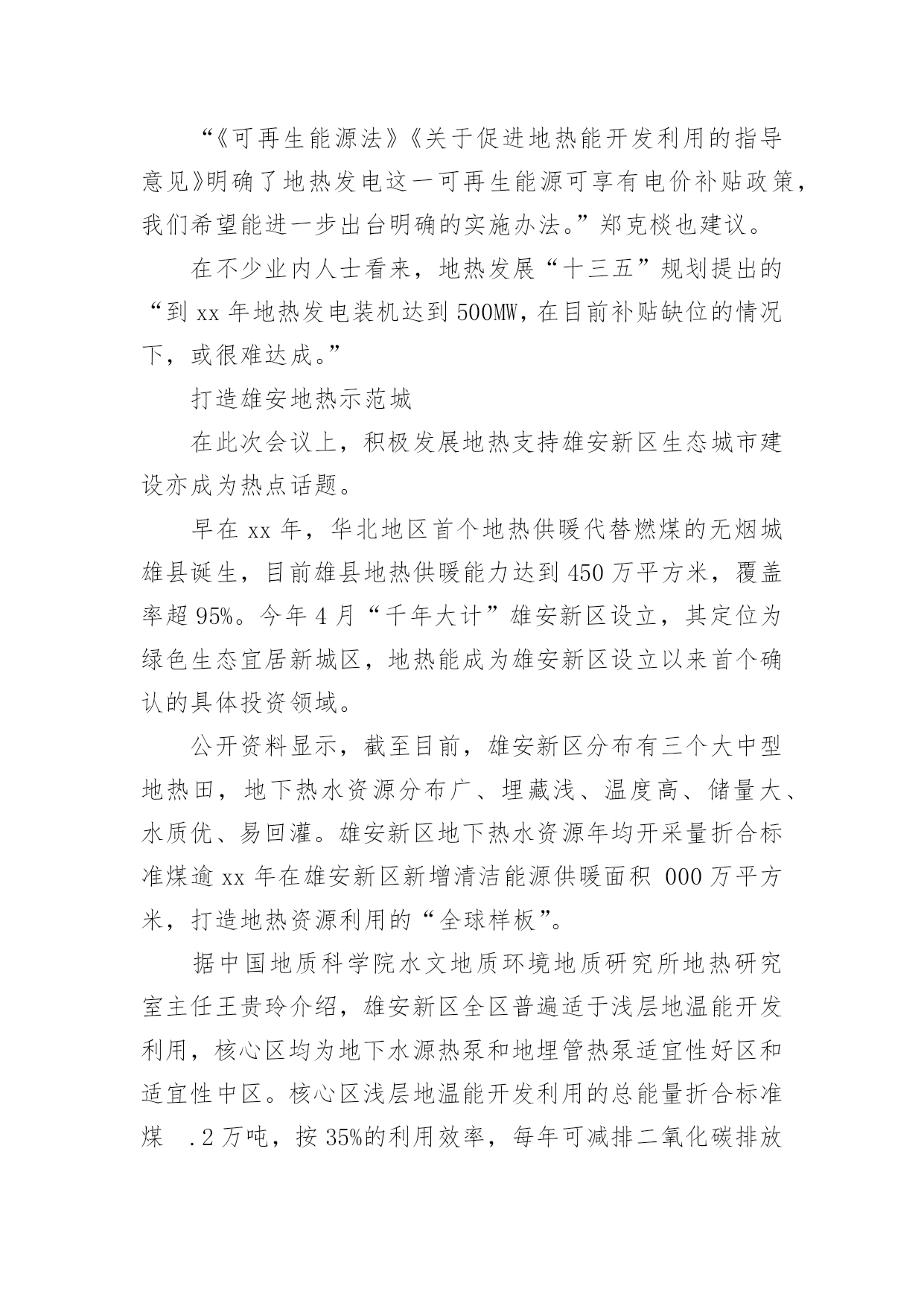 “《可再生能源法》《关于促进地热能开发利用的指导意见》明确了地热发电这一可再生能源可享有电价补贴政策，我们希望能进一步出台明确的实施办法。”郑克棪也建议。

在不少业内人士看来，地热发展“十三五”规划提出的“到 xx 年地热发电装机达到 500MW，在目前补贴缺位的情况下，或很难达成。”

打造雄安地热示范城

在此次会议上，积极发展地热支持雄安新区生态城市建设亦成为热点话题。

早在 xx 年，华北地区首个地热供暖代替燃煤的无烟城雄县诞生，目前雄县地热供暖能力达到 450 万平方米，覆盖率超 95%。今年 4 月“千年大计”雄安新区设立，其定位为绿色生态宜居新城区，地热能成为雄安新区设立以来首个确认的具体投资领域。

公开资料显示，截至目前，雄安新区分布有三个大中型地热田，地下热水资源分布广、埋藏浅、温度高、储量大、水质优、易回灌。雄安新区地下热水资源年均开采量折合标准煤逾 xx 年在雄安新区新增清洁能源供暖面积 000 万平方米，打造地热资源利用的“全球样板”。

据中国地质科学院水文地质环境地质研究所地热研究室主任王贵玲介绍，雄安新区全区普遍适于浅层地温能开发利用，核心区均为地下水源热泵和地埋管热泵适宜性好区和适宜性中区。核心区浅层地温能开发利用的总能量折合标准煤 .2 万吨，按 35%的利用效率，每年可减排二氧化碳排放